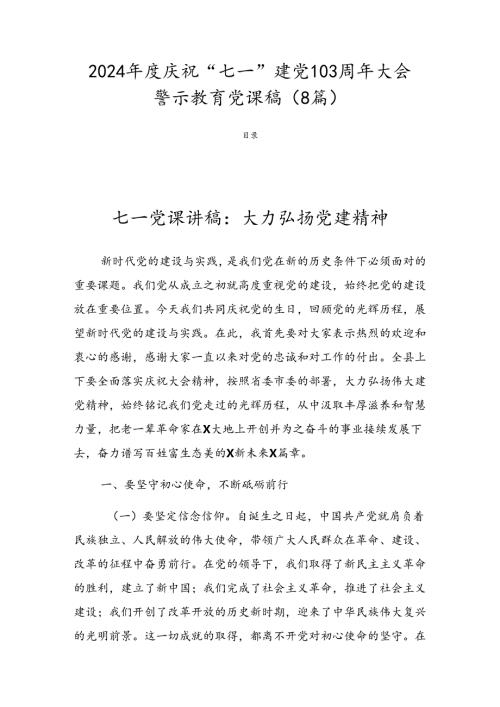 2024年度庆祝“七一”建党103周年大会警示教育党课稿（8篇）

目录

七一党课讲稿：大力弘扬党建精神

新时代党的建设与实践，是我们党在新的历史条件下必须面对的重要课题。我们党从成立之初就高度重视党的建设，始终把党的建设放在重要位置。今天我们共同庆祝党的生日，回顾党的光辉历程，展望新时代党的建设与实践。在此，我首先要对大家表示热烈的欢迎和衷心的感谢，感谢大家一直以来对党的忠诚和对工作的付出。全县上下要全面落实庆祝大会精神，按照省委市委的部署，大力弘扬伟大建党精神，始终铭记我们党走过的光辉历程，从中汲取丰厚滋养和智慧力量，把老一辈革命家在X大地上开创并为之奋斗的事业接续发展下去，奋力谱写百姓富生态美的X新未来X篇章。

一、要坚守初心使命，不断砥砺前行

（一）要坚定信念信仰。自诞生之日起，中国共产党就肩负着民族独立、人民解放的伟大使命，带领广大人民群众在革命、建设、改革的征程中奋勇前行。在党的领导下，我们取得了新民主主义革命的胜利，建立了新中国；我们完成了社会主义革命，推进了社会主义建设；我们开创了改革开放的历史新时期，迎来了中华民族伟大复兴的光明前景。这一切成就的取得，都离不开党对初心使命的坚守。在